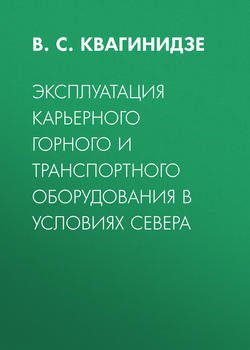 В. С. КВАГИНИДЗЕ

ЭКСПЛУАТАЦИЯ КАРЬЕРНОГО ГОРНОГО И ТРАНСПОРТНОГО ОБОРУДОВАНИЯ В УСЛОВИЯХ СЕВЕРА